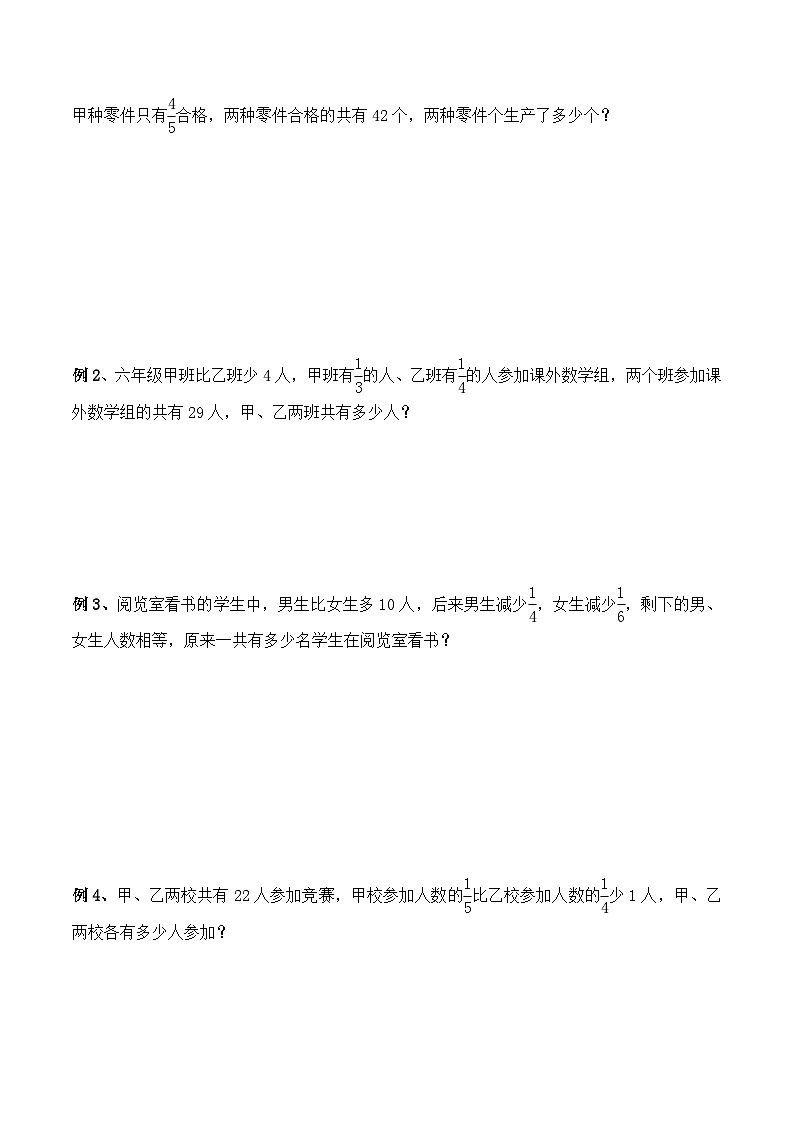 甲种零件只有$\frac{4}{5}$合格，两种零件合格的共有 42 个，两种零件个生产了多少个？

例 2、六年级甲班比乙班少 4 人，甲班有$\frac{1}{3}$的人、乙班有$\frac{1}{4}$的人参加课外数学组，两个班参加课外数学组的共有 29 人，甲、乙两班共有多少人？

例 3、阅览室看书的学生中，男生比女生多 10 人，后来男生减少$\frac{1}{4}$，女生减少$\frac{1}{6}$，剩下的男、女生人数相等，原来一共有多少名学生在阅览室看书？

例 4、甲、乙两校共有 22 人参加竞赛，甲校参加人数的$\frac{1}{5}$比乙校参加人数的$\frac{1}{4}$少 1 人，甲、乙两校各有多少人参加？